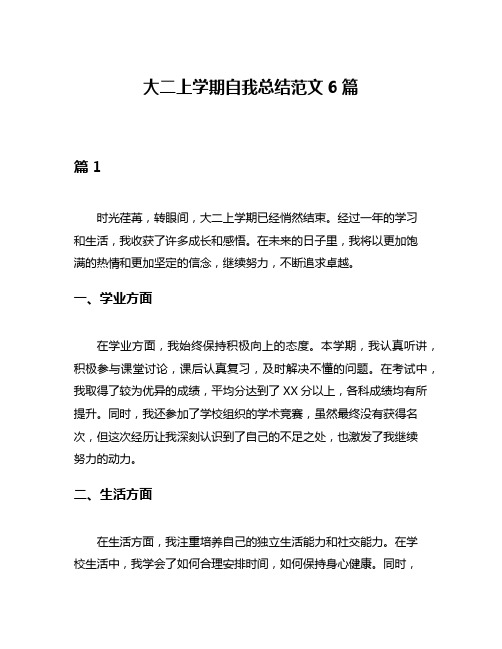 大二上学期自我总结范文 6 篇

篇 1

时光荏苒，转眼间，大二上学期已经悄然结束。经过一年的学习和生活，我收获了许多成长和感悟。在未来的日子里，我将以更加饱满的热情和更加坚定的信念，继续努力，不断追求卓越。

一、学业方面

在学业方面，我始终保持积极向上的态度。本学期，我认真听讲，积极参与课堂讨论，课后认真复习，及时解决不懂的问题。在考试中，我取得了较为优异的成绩，平均分达到了 XX 分以上，各科成绩均有所提升。同时，我还参加了学校组织的学术竞赛，虽然最终没有获得名次，但这次经历让我深刻认识到了自己的不足之处，也激发了我继续努力的动力。

二、生活方面

在生活方面，我注重培养自己的独立生活能力和社交能力。在学校生活中，我学会了如何合理安排时间，如何保持身心健康。同时，